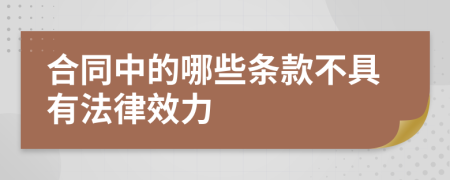 合同中的哪些条款不具有法律效力